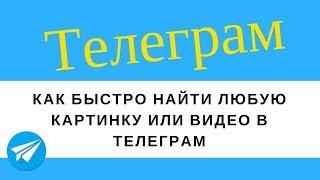 Телеграм

КАК БЫСТРО НАЙТИ ЛЮБУЮ КАРТИНКУ ИЛИ ВИДЕО В ТЕЛЕГРАМ